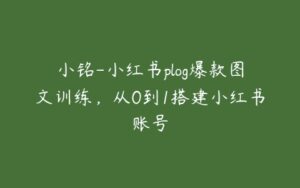 小铭-小红书plog爆款图文训练，从0到1搭建小红书账号